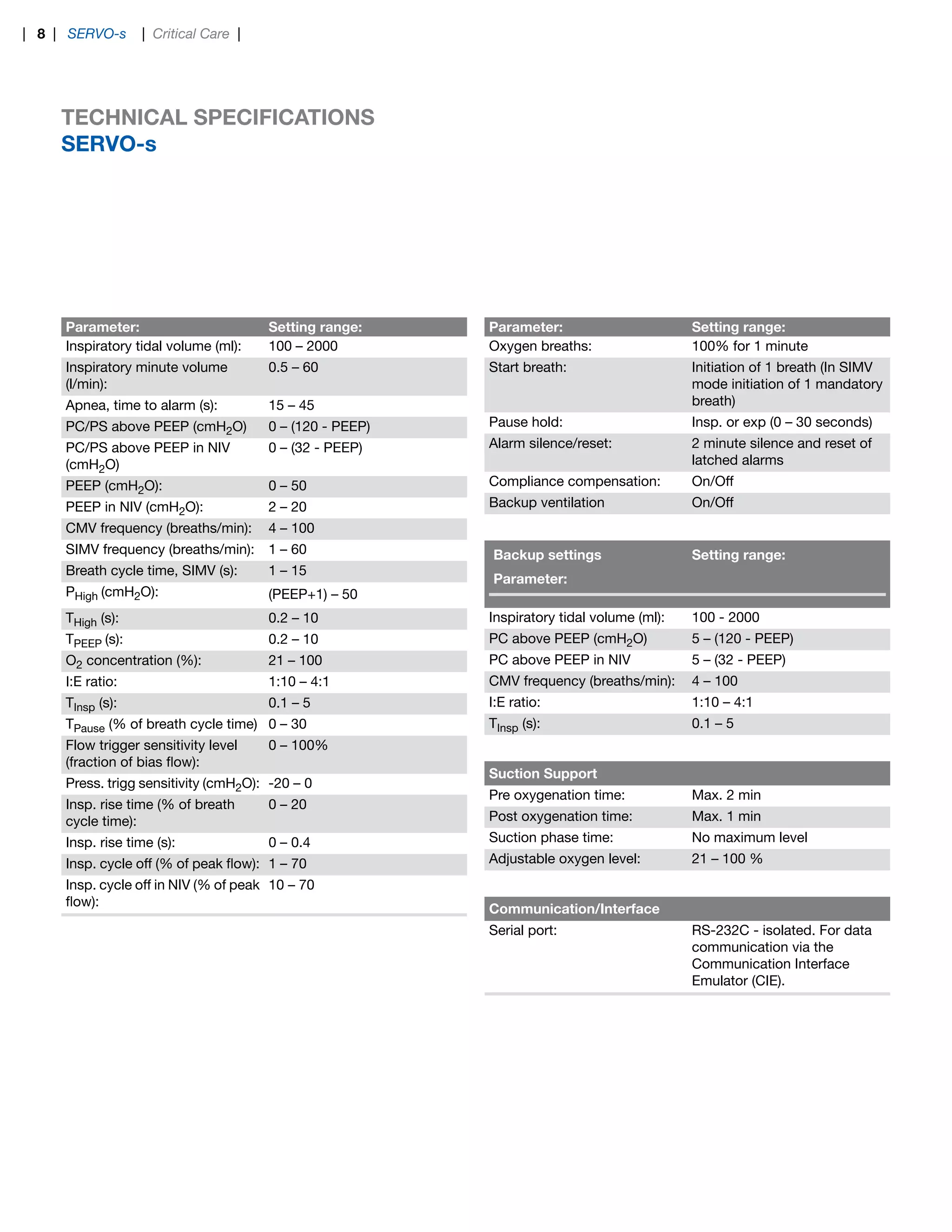 | 8 | SERVO-s | Critical Care |

TECHNICAL SPECIFICATIONS
SERVO-s

| Parameter: | Setting range: |
|---|---|
| Inspiratory tidal volume (ml): | 100 – 2000 |
| Inspiratory minute volume (l/min): | 0.5 – 60 |
| Apnea, time to alarm (s): | 15 – 45 |
| PC/PS above PEEP ($cmH_2O$) | 0 – (120 - PEEP) |
| PC/PS above PEEP in NIV ($cmH_2O$) | 0 – (32 - PEEP) |
| PEEP ($cmH_2O$): | 0 – 50 |
| PEEP in NIV ($cmH_2O$): | 2 – 20 |
| CMV frequency (breaths/min): | 4 – 100 |
| SIMV frequency (breaths/min): | 1 – 60 |
| Breath cycle time, SIMV (s): | 1 – 15 |
| $P_{High}$ ($cmH_2O$): | (PEEP+1) – 50 |
| $T_{High}$ (s): | 0.2 – 10 |
| $T_{PEEP}$ (s): | 0.2 – 10 |
| $O_2$ concentration (%): | 21 – 100 |
| I:E ratio: | 1:10 – 4:1 |
| $T_{Insp}$ (s): | 0.1 – 5 |
| $T_{Pause}$ (% of breath cycle time) | 0 – 30 |
| Flow trigger sensitivity level (fraction of bias flow): | 0 – 100% |
| Press. trigg sensitivity ($cmH_2O$): | -20 – 0 |
| Insp. rise time (% of breath cycle time): | 0 – 20 |
| Insp. rise time (s): | 0 – 0.4 |
| Insp. cycle off (% of peak flow): | 1 – 70 |
| Insp. cycle off in NIV (% of peak flow): | 10 – 70 |

| Parameter: | Setting range: |
|---|---|
| Oxygen breaths: | 100% for 1 minute |
| Start breath: | Initiation of 1 breath (In SIMV mode initiation of 1 mandatory breath) |
| Pause hold: | Insp. or exp (0 – 30 seconds) |
| Alarm silence/reset: | 2 minute silence and reset of latched alarms |
| Compliance compensation: | On/Off |
| Backup ventilation | On/Off |

| Backup settings Parameter: | Setting range: |
|---|---|
| Inspiratory tidal volume (ml): | 100 - 2000 |
| PC above PEEP ($cmH_2O$) | 5 – (120 - PEEP) |
| PC above PEEP in NIV | 5 – (32 - PEEP) |
| CMV frequency (breaths/min): | 4 – 100 |
| I:E ratio: | 1:10 – 4:1 |
| $T_{Insp}$ (s): | 0.1 – 5 |

| Suction Support | |
|---|---|
| Pre oxygenation time: | Max. 2 min |
| Post oxygenation time: | Max. 1 min |
| Suction phase time: | No maximum level |
| Adjustable oxygen level: | 21 – 100 % |

| Communication/Interface | |
|---|---|
| Serial port: | RS-232C - isolated. For data communication via the Communication Interface Emulator (CIE). |